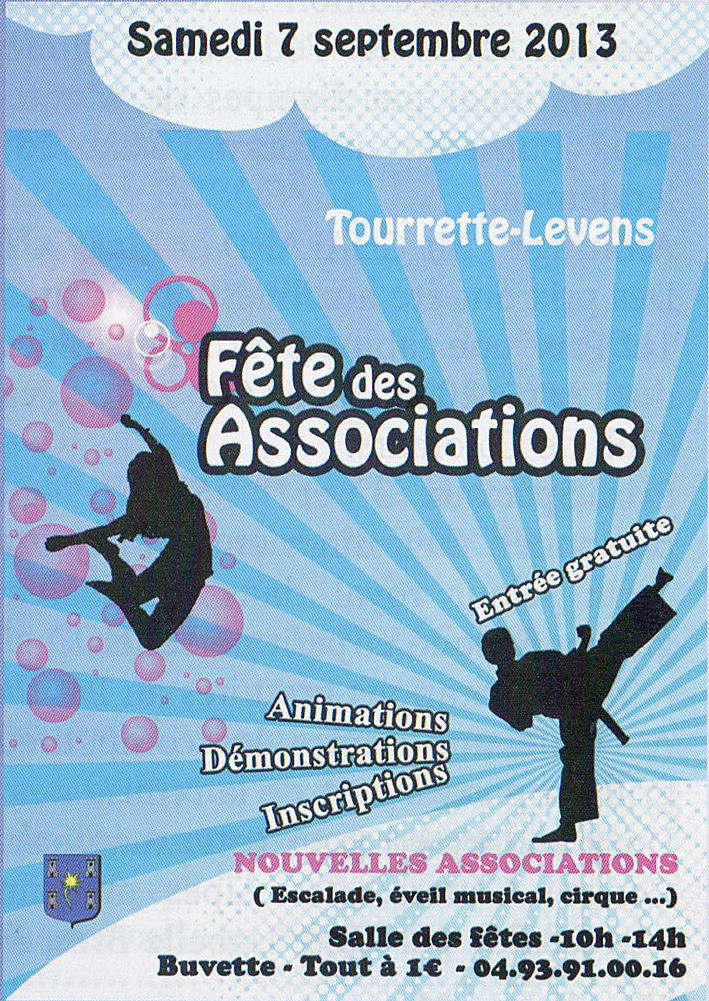 Samedi 7 septembre 2013

Tourrette-Levens

Fête des Associations

Entrée gratuite

Animations
Démonstrations
Inscriptions

NOUVELLES ASSOCIATIONS
( Escalade, éveil musical, cirque ...)

Salle des fêtes -10h -14h
Buvette - Tout à 1€ - 04.93.91.00.16